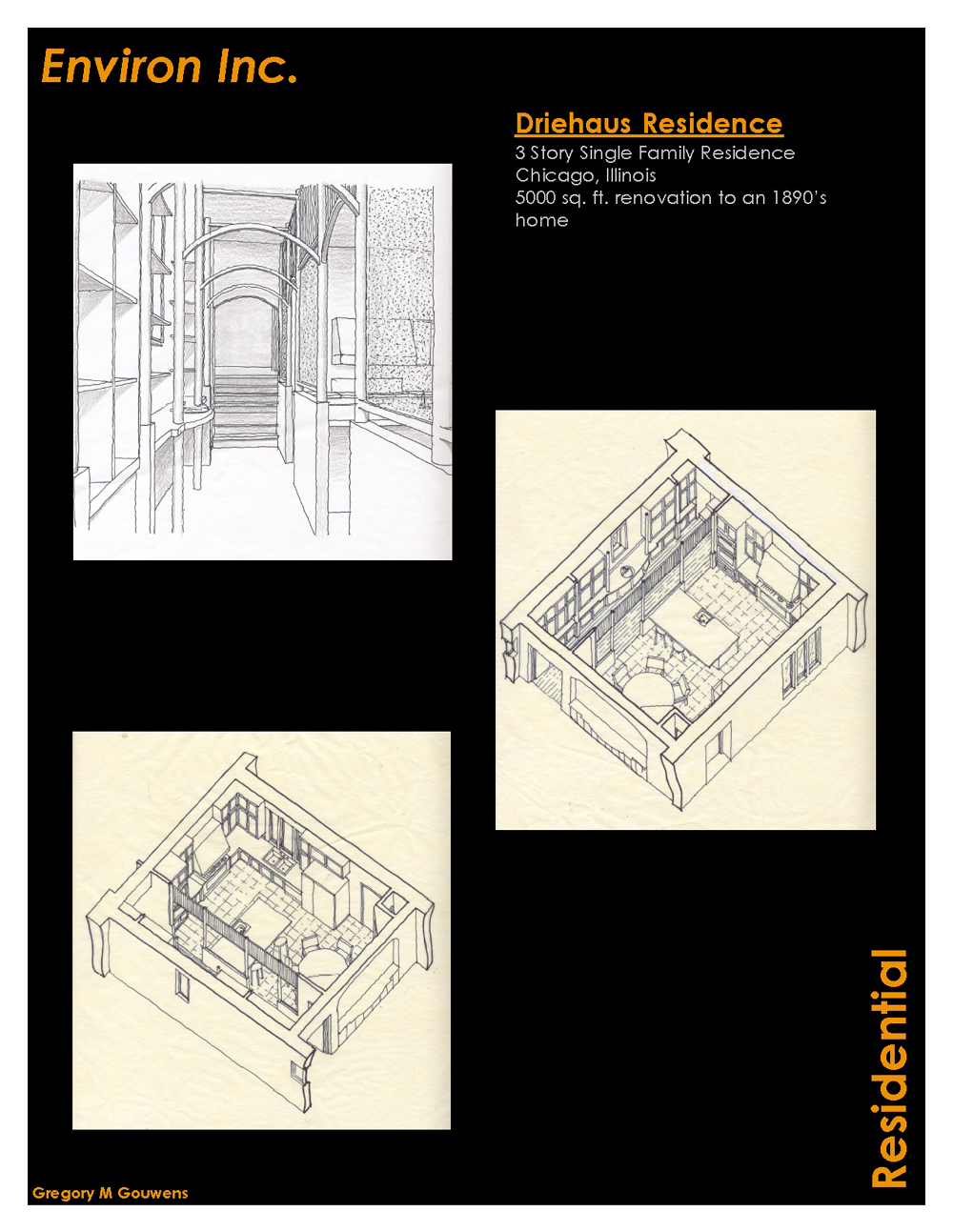 Environ Inc.

Driehaus Residence

3 Story Single Family Residence
Chicago, Illinois
5000 sq. ft. renovation to an 1890's home

Residential

Gregory M Gouwens